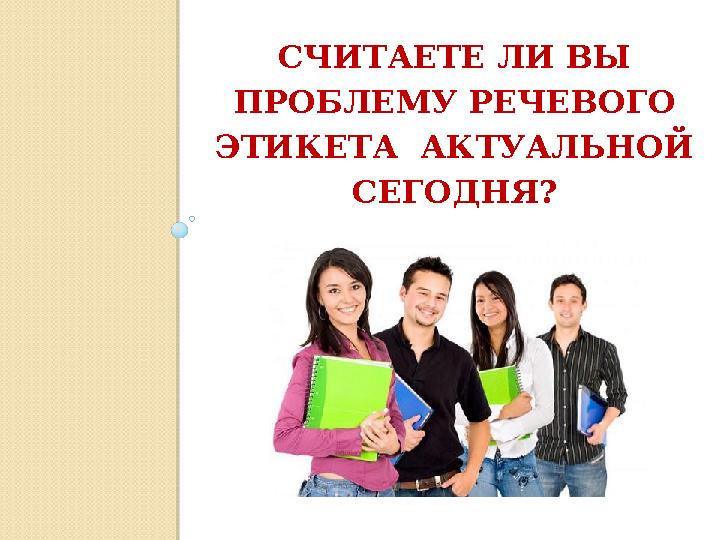 СЧИТАЕТЕ ЛИ ВЫ ПРОБЛЕМУ РЕЧЕВОГО ЭТИКЕТА АКТУАЛЬНОЙ СЕГОДНЯ?